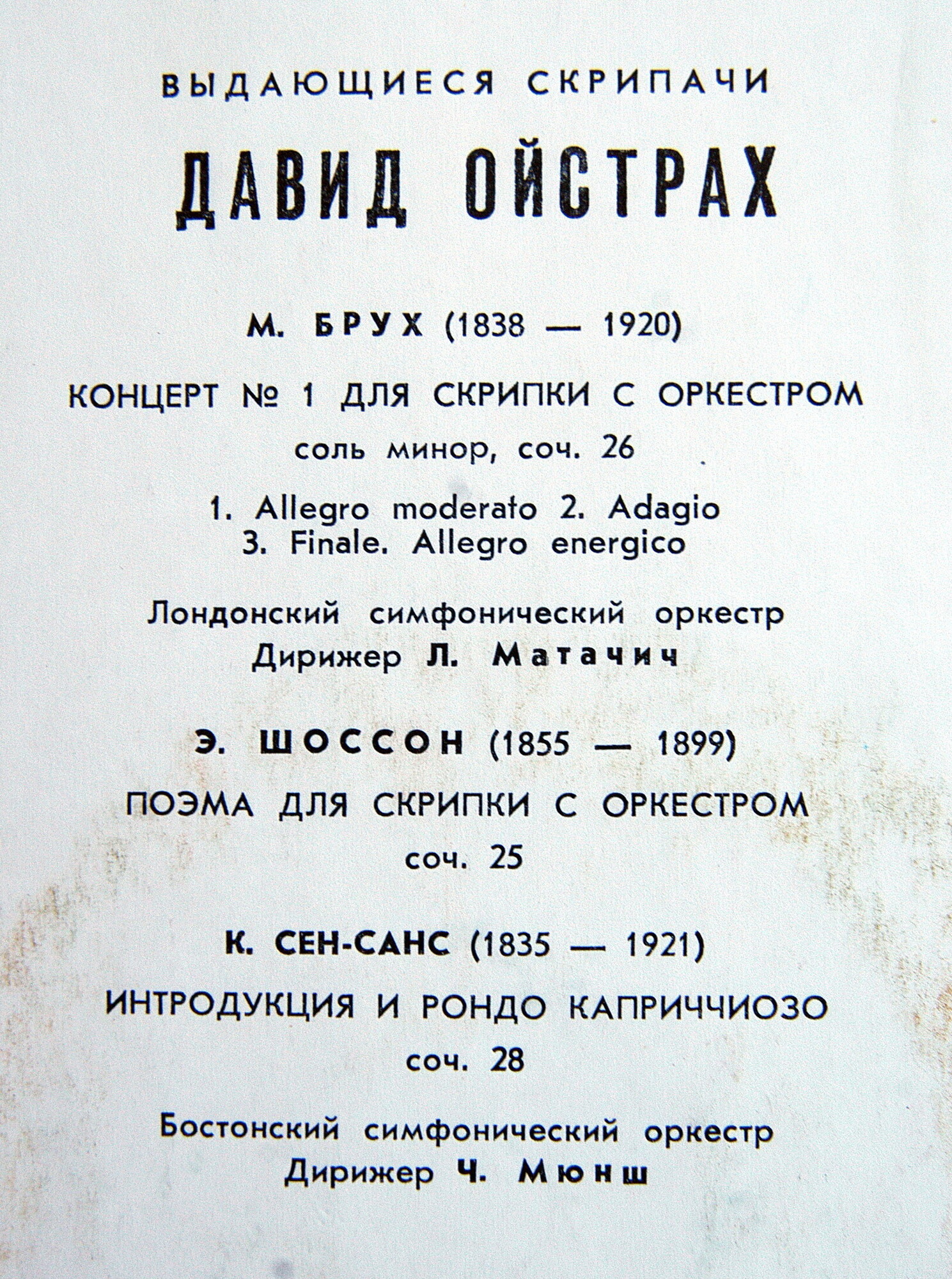 ВЫДАЮЩИЕСЯ СКРИПАЧИ

ДАВИД ОЙСТРАХ

М. БРУХ (1838 — 1920)

КОНЦЕРТ № 1 ДЛЯ СКРИПКИ С ОРКЕСТРОМ

соль минор, соч. 26

1. Allegro moderato 2. Adagio
3. Finale. Allegro energico

Лондонский симфонический оркестр
Дирижер Л. Матачич

Э. ШОССОН (1855 — 1899)

ПОЭМА ДЛЯ СКРИПКИ С ОРКЕСТРОМ

соч. 25

К. СЕН-САНС (1835 — 1921)

ИНТРОДУКЦИЯ И РОНДО КАПРИЧЧИОЗО

соч. 28

Бостонский симфонический оркестр
Дирижер Ч. Мюнш